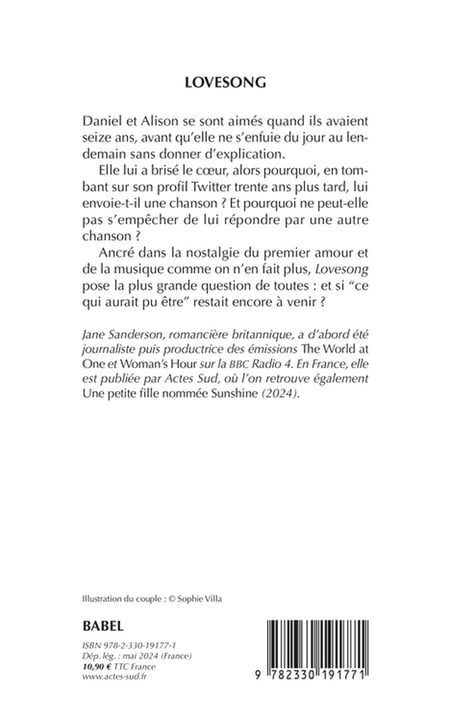 LOVESONG

Daniel et Alison se sont aimés quand ils avaient seize ans, avant qu'elle ne s'enfuie du jour au lendemain sans donner d'explication.

Elle lui a brisé le cœur, alors pourquoi, en tombant sur son profil Twitter trente ans plus tard, lui envoie-t-il une chanson ? Et pourquoi ne peut-elle pas s'empêcher de lui répondre par une autre chanson ?

Ancré dans la nostalgie du premier amour et de la musique comme on n'en fait plus, Lovesong pose la plus grande question de toutes : et si "ce qui aurait pu être" restait encore à venir ?

Jane Sanderson, romancière britannique, a d'abord été journaliste puis productrice des émissions The World at One et Woman's Hour sur la BBC Radio 4. En France, elle est publiée par Actes Sud, où l'on retrouve également Une petite fille nommée Sunshine (2024).

Illustration du couple : © Sophie Villa

BABEL

ISBN 978-2-330-19177-1
Dép. lég. : mai 2024 (France)
10,90 € TTC France
www.actes-sud.fr

9 782330 191771